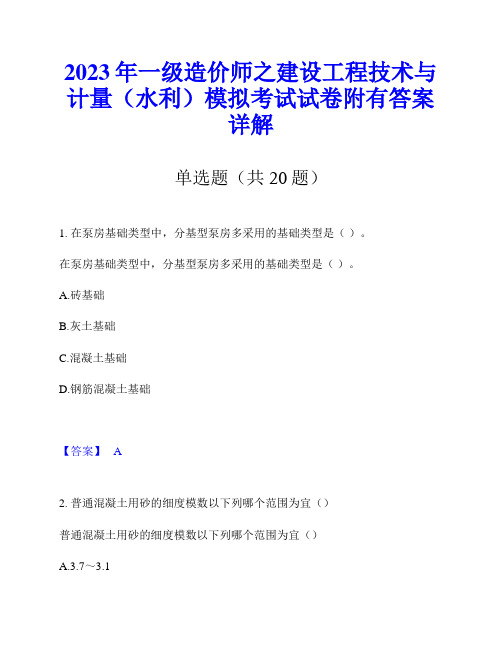 2023年一级造价师之建设工程技术与计量（水利）模拟考试试卷附有答案详解

单选题（共20题）

1. 在泵房基础类型中，分基型泵房多采用的基础类型是（ ）。

在泵房基础类型中，分基型泵房多采用的基础类型是（ ）。

A.砖基础

B.灰土基础

C.混凝土基础

D.钢筋混凝土基础

【答案】 A

2. 普通混凝土用砂的细度模数以下列哪个范围为宜（）

普通混凝土用砂的细度模数以下列哪个范围为宜（）

A.3.7～3.1